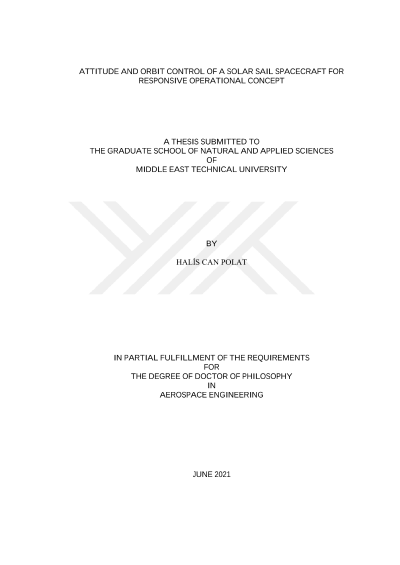 ATTITUDE AND ORBIT CONTROL OF A SOLAR SAIL SPACECRAFT FOR RESPONSIVE OPERATIONAL CONCEPT

A THESIS SUBMITTED TO
THE GRADUATE SCHOOL OF NATURAL AND APPLIED SCIENCES
OF
MIDDLE EAST TECHNICAL UNIVERSITY

BY

HALİS CAN POLAT

IN PARTIAL FULFILLMENT OF THE REQUIREMENTS
FOR
THE DEGREE OF DOCTOR OF PHILOSOPHY
IN
AEROSPACE ENGINEERING

JUNE 2021